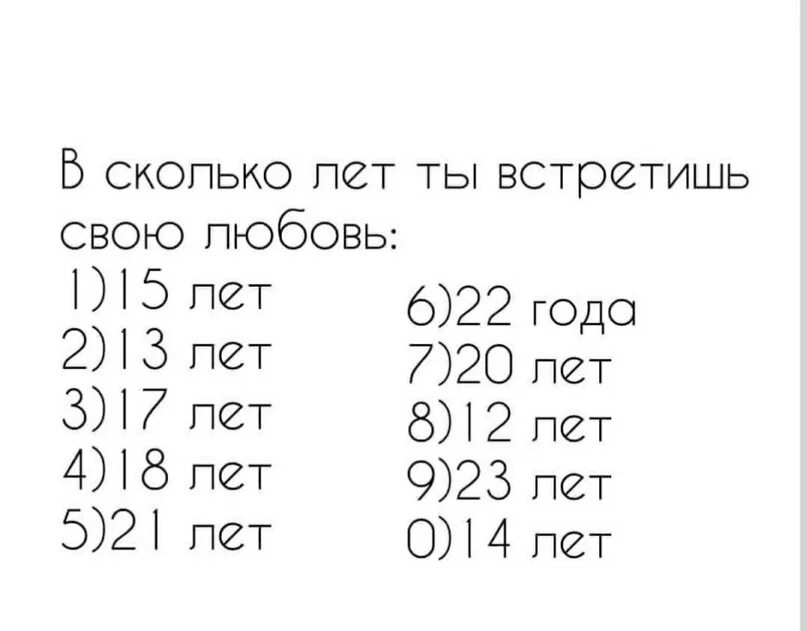 В сколько лет ты встретишь свою любовь:

1)15 лет
2)13 лет
3)17 лет
4)18 лет
5)21 лет

6)22 года
7)20 лет
8)12 лет
9)23 лет
0)14 лет